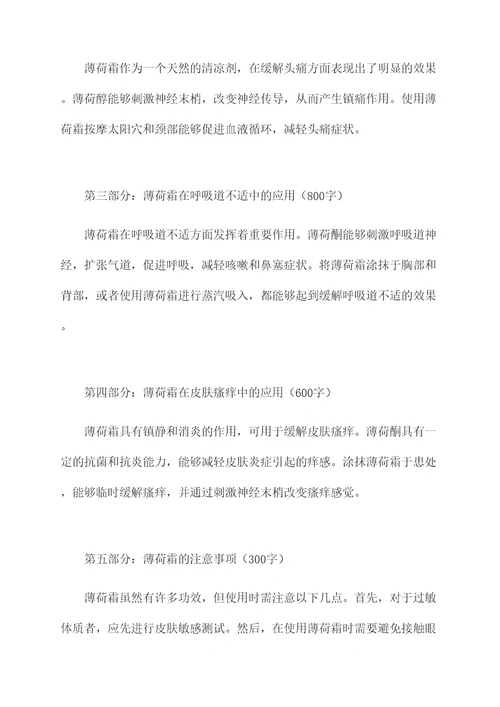 薄荷霜作为一个天然的清凉剂，在缓解头痛方面表现出了明显的效果。薄荷醇能够刺激神经末梢，改变神经传导，从而产生镇痛作用。使用薄荷霜按摩太阳穴和颈部能够促进血液循环，减轻头痛症状。

第三部分：薄荷霜在呼吸道不适中的应用（800字）

薄荷霜在呼吸道不适方面发挥着重要作用。薄荷酮能够刺激呼吸道神经，扩张气道，促进呼吸，减轻咳嗽和鼻塞症状。将薄荷霜涂抹于胸部和背部，或者使用薄荷霜进行蒸汽吸入，都能够起到缓解呼吸道不适的效果。

第四部分：薄荷霜在皮肤瘙痒中的应用（600字）

薄荷霜具有镇静和消炎的作用，可用于缓解皮肤瘙痒。薄荷酮具有一定的抗菌和抗炎能力，能够减轻皮肤炎症引起的痒感。涂抹薄荷霜于患处，能够临时缓解瘙痒，并通过刺激神经末梢改变瘙痒感觉。

第五部分：薄荷霜的注意事项（300字）

薄荷霜虽然有许多功效，但使用时需注意以下几点。首先，对于过敏体质者，应先进行皮肤敏感测试。然后，在使用薄荷霜时需要避免接触眼